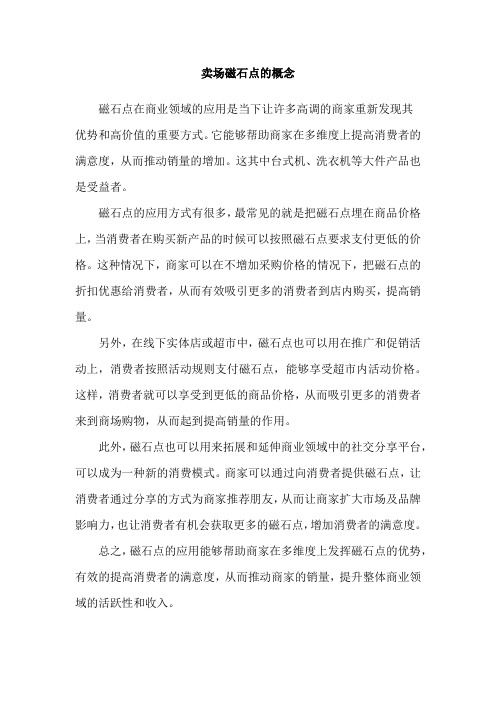 卖场磁石点的概念

磁石点在商业领域的应用是当下让许多高调的商家重新发现其优势和高价值的重要方式。它能够帮助商家在多维度上提高消费者的满意度，从而推动销量的增加。这其中台式机、洗衣机等大件产品也是受益者。

磁石点的应用方式有很多，最常见的就是把磁石点埋在商品价格上，当消费者在购买新产品的时候可以按照磁石点要求支付更低的价格。这种情况下，商家可以在不增加采购价格的情况下，把磁石点的折扣优惠给消费者，从而有效吸引更多的消费者到店内购买，提高销量。

另外，在线下实体店或超市中，磁石点也可以用在推广和促销活动上，消费者按照活动规则支付磁石点，能够享受超市内活动价格。这样，消费者就可以享受到更低的商品价格，从而吸引更多的消费者来到商场购物，从而起到提高销量的作用。

此外，磁石点也可以用来拓展和延伸商业领域中的社交分享平台，可以成为一种新的消费模式。商家可以通过向消费者提供磁石点，让消费者通过分享的方式为商家推荐朋友，从而让商家扩大市场及品牌影响力，也让消费者有机会获取更多的磁石点，增加消费者的满意度。

总之，磁石点的应用能够帮助商家在多维度上发挥磁石点的优势，有效的提高消费者的满意度，从而推动商家的销量，提升整体商业领域的活跃性和收入。